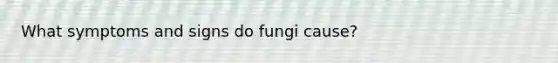 What symptoms and signs do fungi cause?